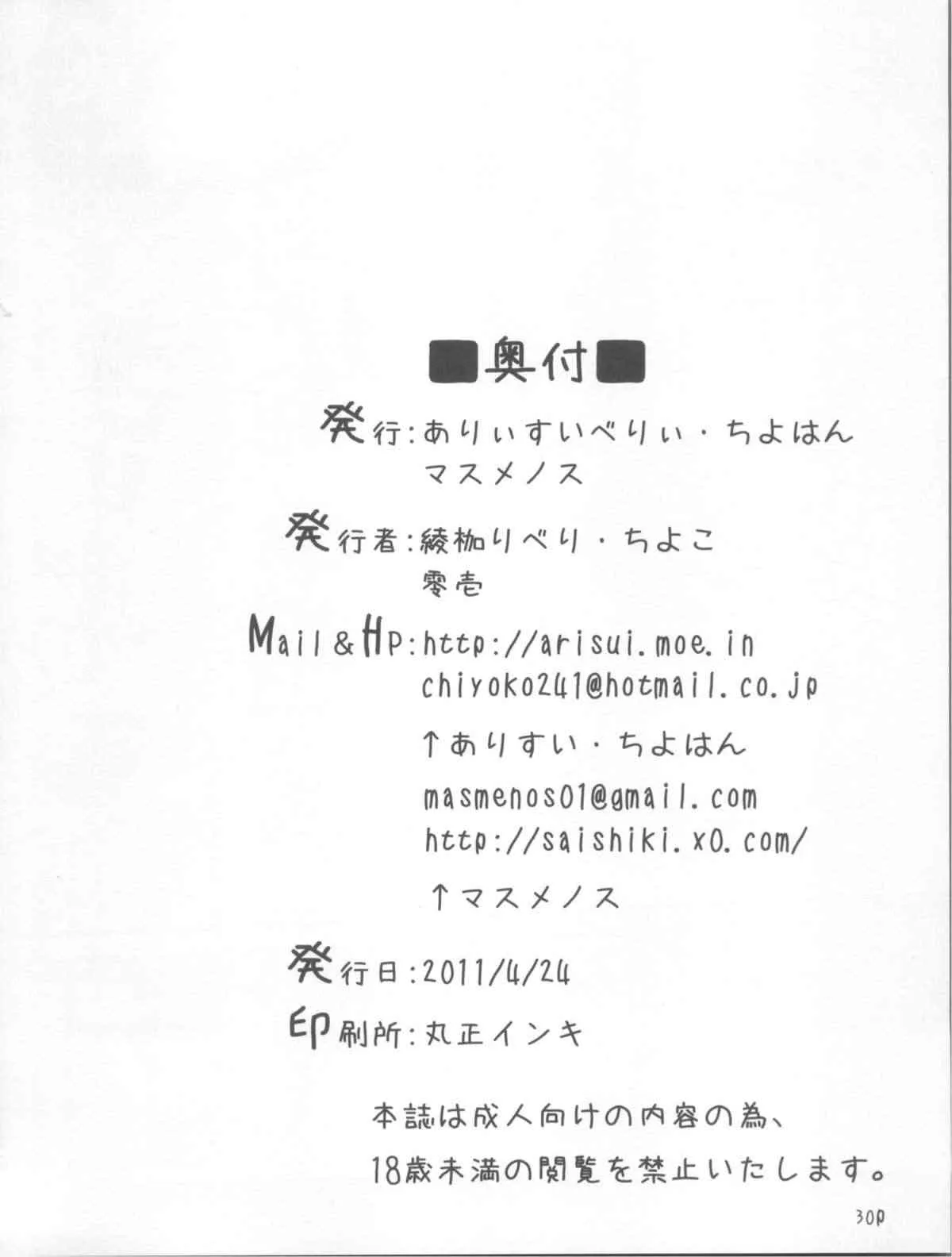 ■奥付■

発行:ありぃすいべりぃ・ちよはん
マスメノス

発行者:綾枷りべり・ちよこ
零壱

Mail&Hp:http://arisui.moe.in
chiyoko241@hotmail.co.jp

↑ありすい・ちよはん

masmenos01@gmail.com
http://saishiki.x0.com/

↑マスメノス

発行日:2011/4/24

印刷所:丸正インキ

本誌は成人向けの内容の為、
18歳未満の閲覧を禁止いたします。

30P